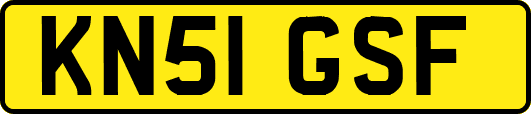 KN51 GSF